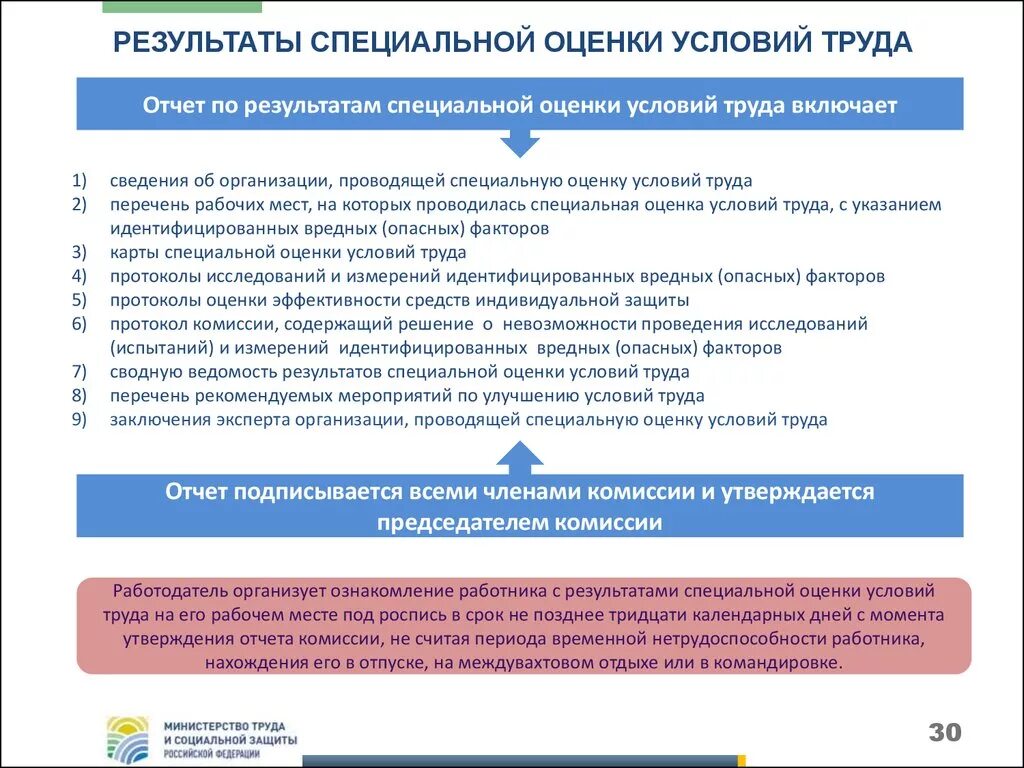 РЕЗУЛЬТАТЫ СПЕЦИАЛЬНОЙ ОЦЕНКИ УСЛОВИЙ ТРУДА

Отчет по результатам специальной оценки условий труда включает

1) сведения об организации, проводящей специальную оценку условий труда
2) перечень рабочих мест, на которых проводилась специальная оценка условий труда, с указанием идентифицированных вредных (опасных) факторов
3) карты специальной оценки условий труда
4) протоколы исследований и измерений идентифицированных вредных (опасных) факторов
5) протоколы оценки эффективности средств индивидуальной защиты
6) протокол комиссии, содержащий решение о невозможности проведения исследований (испытаний) и измерений идентифицированных вредных (опасных) факторов
7) сводную ведомость результатов специальной оценки условий труда
8) перечень рекомендуемых мероприятий по улучшению условий труда
9) заключения эксперта организации, проводящей специальную оценку условий труда

Отчет подписывается всеми членами комиссии и утверждается председателем комиссии

Работодатель организует ознакомление работника с результатами специальной оценки условий труда на его рабочем месте под роспись в срок не позднее тридцати календарных дней с момента утверждения отчета комиссии, не считая периода временной нетрудоспособности работника, нахождения его в отпуске, на междувахтовом отдыхе или в командировке.

МИНИСТЕРСТВО ТРУДА И СОЦИАЛЬНОЙ ЗАЩИТЫ РОССИЙСКОЙ ФЕДЕРАЦИИ

30